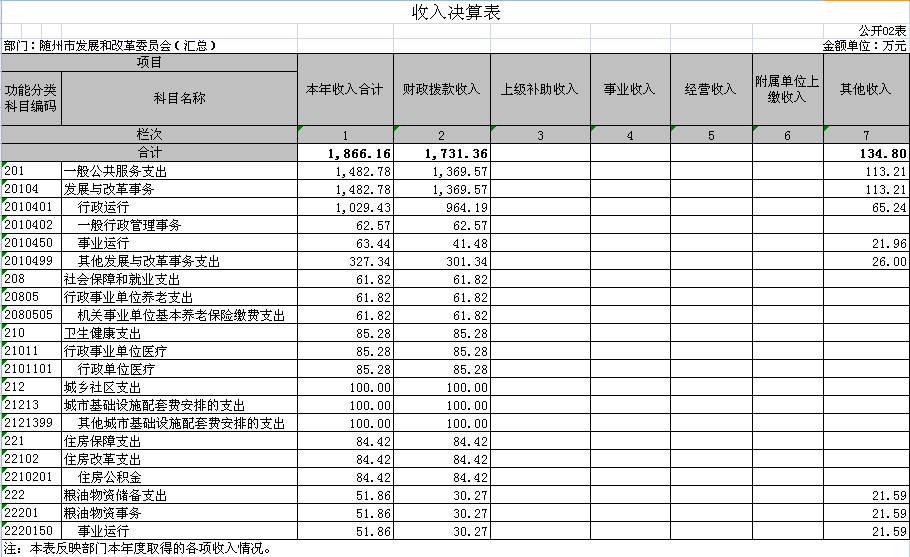 收入决算表

公开02表

部门：随州市发展和改革委员会（汇总）

金额单位：万元

| 项目 | | 本年收入合计 | 财政拨款收入 | 上级补助收入 | 事业收入 | 经营收入 | 附属单位上缴收入 | 其他收入 |
|---|---|---|---|---|---|---|---|---|
| 功能分类科目编码 | 科目名称 | | | | | | | |
| 栏次 | | 1 | 2 | 3 | 4 | 5 | 6 | 7 |
| 合计 | | 1,866.16 | 1,731.36 | | | | | 134.80 |
| 201 | 一般公共服务支出 | 1,482.78 | 1,369.57 | | | | | 113.21 |
| 20104 | 发展与改革事务 | 1,482.78 | 1,369.57 | | | | | 113.21 |
| 2010401 | 行政运行 | 1,029.43 | 964.19 | | | | | 65.24 |
| 2010402 | 一般行政管理事务 | 62.57 | 62.57 | | | | | |
| 2010450 | 事业运行 | 63.44 | 41.48 | | | | | 21.96 |
| 2010499 | 其他发展与改革事务支出 | 327.34 | 301.34 | | | | | 26.00 |
| 208 | 社会保障和就业支出 | 61.82 | 61.82 | | | | | |
| 20805 | 行政事业单位养老支出 | 61.82 | 61.82 | | | | | |
| 2080505 | 机关事业单位基本养老保险缴费支出 | 61.82 | 61.82 | | | | | |
| 210 | 卫生健康支出 | 85.28 | 85.28 | | | | | |
| 21011 | 行政事业单位医疗 | 85.28 | 85.28 | | | | | |
| 2101101 | 行政单位医疗 | 85.28 | 85.28 | | | | | |
| 212 | 城乡社区支出 | 100.00 | 100.00 | | | | | |
| 21213 | 城市基础设施配套费安排的支出 | 100.00 | 100.00 | | | | | |
| 2121399 | 其他城市基础设施配套费安排的支出 | 100.00 | 100.00 | | | | | |
| 221 | 住房保障支出 | 84.42 | 84.42 | | | | | |
| 22102 | 住房改革支出 | 84.42 | 84.42 | | | | | |
| 2210201 | 住房公积金 | 84.42 | 84.42 | | | | | |
| 222 | 粮油物资储备支出 | 51.86 | 30.27 | | | | | 21.59 |
| 22201 | 粮油物资事务 | 51.86 | 30.27 | | | | | 21.59 |
| 2220150 | 事业运行 | 51.86 | 30.27 | | | | | 21.59 |

注：本表反映部门本年度取得的各项收入情况。